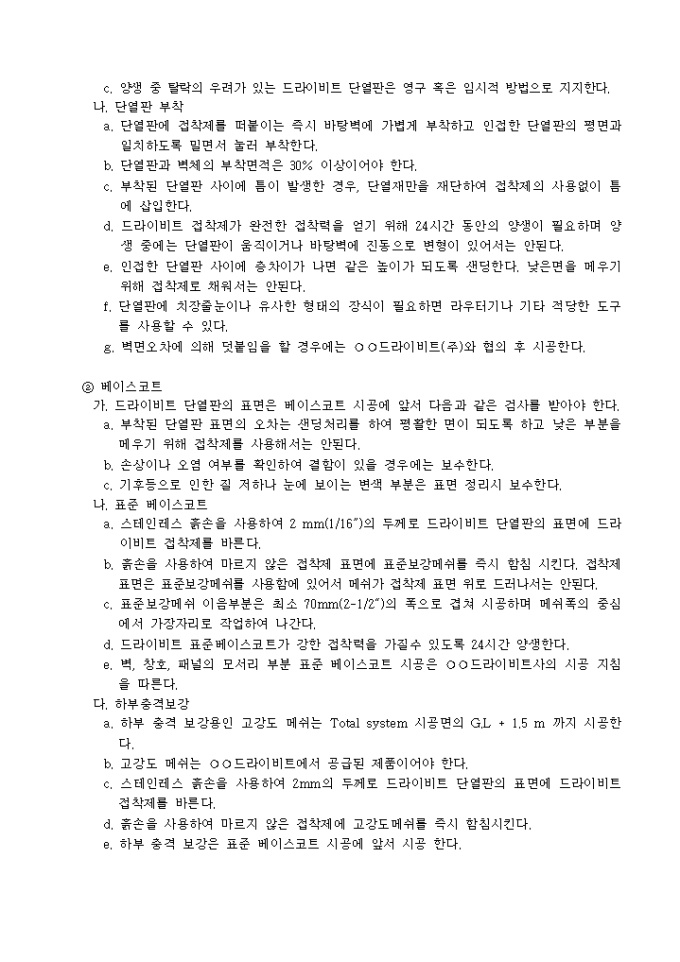 c. 양생 중 탈락의 우려가 있는 드라이비트 단열판은 영구 혹은 임시적 방법으로 지지한다.
나. 단열판 부착
a. 단열판에 접착제를 떠붙이는 즉시 바탕벽에 가볍게 부착하고 인접한 단열판의 평면과 일치하도록 밀면서 눌러 부착한다.
b. 단열판과 벽체의 부착면적은 30% 이상이어야 한다.
c. 부착된 단열판 사이에 틈이 발생한 경우, 단열재만을 재단하여 접착제의 사용없이 틈에 삽입한다.
d. 드라이비트 접착제가 완전한 접착력을 얻기 위해 24시간 동안의 양생이 필요하며 양생 중에는 단열판이 움직이거나 바탕벽에 진동으로 변형이 있어서는 안된다.
e. 인접한 단열판 사이에 층차이가 나면 같은 높이가 되도록 샌딩한다. 낮은면을 메우기 위해 접착제로 채워서는 안된다.
f. 단열판에 치장줄눈이나 유사한 형태의 장식이 필요하면 라우터기나 기타 적당한 도구를 사용할 수 있다.
g. 벽면오차에 의해 덧붙임을 할 경우에는 ○○드라이비트(주)와 협의 후 시공한다.

② 베이스코트
가. 드라이비트 단열판의 표면은 베이스코트 시공에 앞서 다음과 같은 검사를 받아야 한다.
a. 부착된 단열판 표면의 오차는 샌딩처리를 하여 평활한 면이 되도록 하고 낮은 부분을 메우기 위해 접착제를 사용해서는 안된다.
b. 손상이나 오염 여부를 확인하여 결함이 있을 경우에는 보수한다.
c. 기후등으로 인한 질 저하나 눈에 보이는 변색 부분은 표면 정리시 보수한다.
나. 표준 베이스코트
a. 스테인레스 흙손을 사용하여 2 mm(1/16")의 두께로 드라이비트 단열판의 표면에 드라이비트 접착제를 바른다.
b. 흙손을 사용하여 마르지 않은 접착제 표면에 표준보강메쉬를 즉시 함침 시킨다. 접착제 표면은 표준보강메쉬를 사용함에 있어서 메쉬가 접착제 표면 위로 드러나서는 안된다.
c. 표준보강메쉬 이음부분은 최소 70mm(2-1/2")의 폭으로 겹쳐 시공하며 메쉬폭의 중심에서 가장자리로 작업하여 나간다.
d. 드라이비트 표준베이스코트가 강한 접착력을 가질수 있도록 24시간 양생한다.
e. 벽, 창호, 패널의 모서리 부분 표준 베이스코트 시공은 ○○드라이비트사의 시공 지침을 따른다.
다. 하부충격보강
a. 하부 충격 보강용인 고강도 메쉬는 Total system 시공면의 G.L + 1.5 m 까지 시공한다.
b. 고강도 메쉬는 ○○드라이비트에서 공급된 제품이어야 한다.
c. 스테인레스 흙손을 사용하여 2mm의 두께로 드라이비트 단열판의 표면에 드라이비트 접착제를 바른다.
d. 흙손을 사용하여 마르지 않은 접착제에 고강도메쉬를 즉시 함침시킨다.
e. 하부 충격 보강은 표준 베이스코트 시공에 앞서 시공 한다.